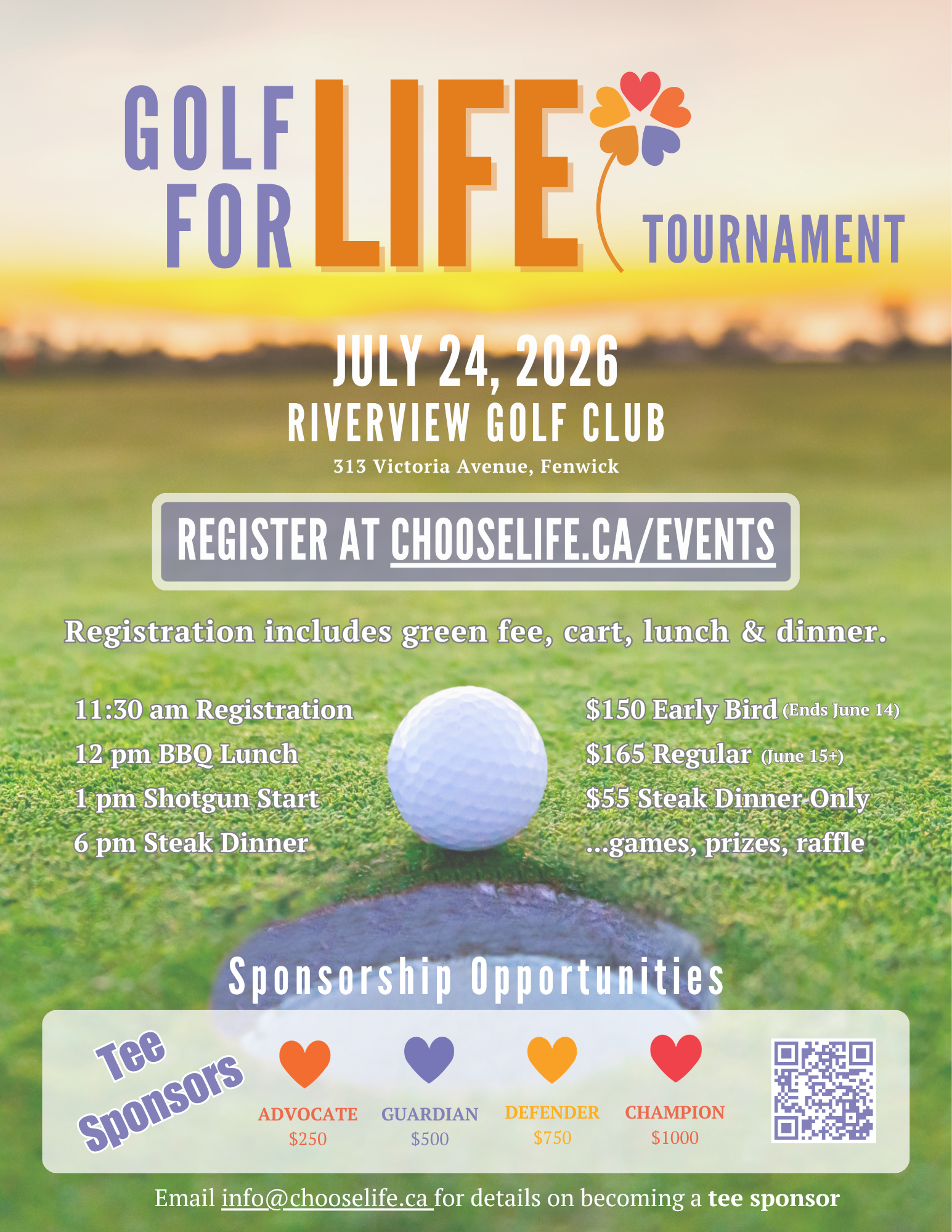 GOLF FOR LIFE TOURNAMENT

JULY 24, 2026
RIVERVIEW GOLF CLUB
313 Victoria Avenue, Fenwick

REGISTER AT CHOOSELIFE.CA/EVENTS

Registration includes green fee, cart, lunch & dinner.

11:30 am Registration
12 pm BBQ Lunch
1 pm Shotgun Start
6 pm Steak Dinner

$150 Early Bird (Ends June 14)
$165 Regular (June 15+)
$55 Steak Dinner Only
...games, prizes, raffle

Sponsorship Opportunities

Tee Sponsors

ADVOCATE
$250

GUARDIAN
$500

DEFENDER
$750

CHAMPION
$1000

Email info@chooselife.ca for details on becoming a tee sponsor